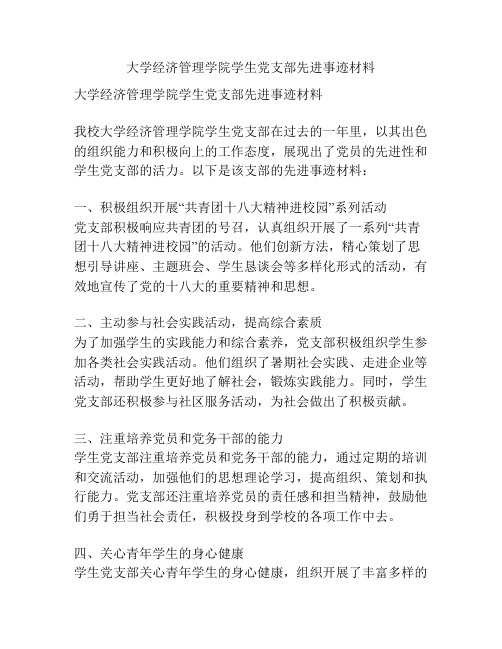 大学经济管理学院学生党支部先进事迹材料

大学经济管理学院学生党支部先进事迹材料

我校大学经济管理学院学生党支部在过去的一年里，以其出色的组织能力和积极向上的工作态度，展现出了党员的先进性和学生党支部的活力。以下是该支部的先进事迹材料：

一、积极组织开展“共青团十八大精神进校园”系列活动
党支部积极响应共青团的号召，认真组织开展了一系列“共青团十八大精神进校园”的活动。他们创新方法，精心策划了思想引导讲座、主题班会、学生恳谈会等多样化形式的活动，有效地宣传了党的十八大的重要精神和思想。

二、主动参与社会实践活动，提高综合素质
为了加强学生的实践能力和综合素养，党支部积极组织学生参加各类社会实践活动。他们组织了暑期社会实践、走进企业等活动，帮助学生更好地了解社会，锻炼实践能力。同时，学生党支部还积极参与社区服务活动，为社会做出了积极贡献。

三、注重培养党员和党务干部的能力
学生党支部注重培养党员和党务干部的能力，通过定期的培训和交流活动，加强他们的思想理论学习，提高组织、策划和执行能力。党支部还注重培养党员的责任感和担当精神，鼓励他们勇于担当社会责任，积极投身到学校的各项工作中去。

四、关心青年学生的身心健康
学生党支部关心青年学生的身心健康，组织开展了丰富多样的